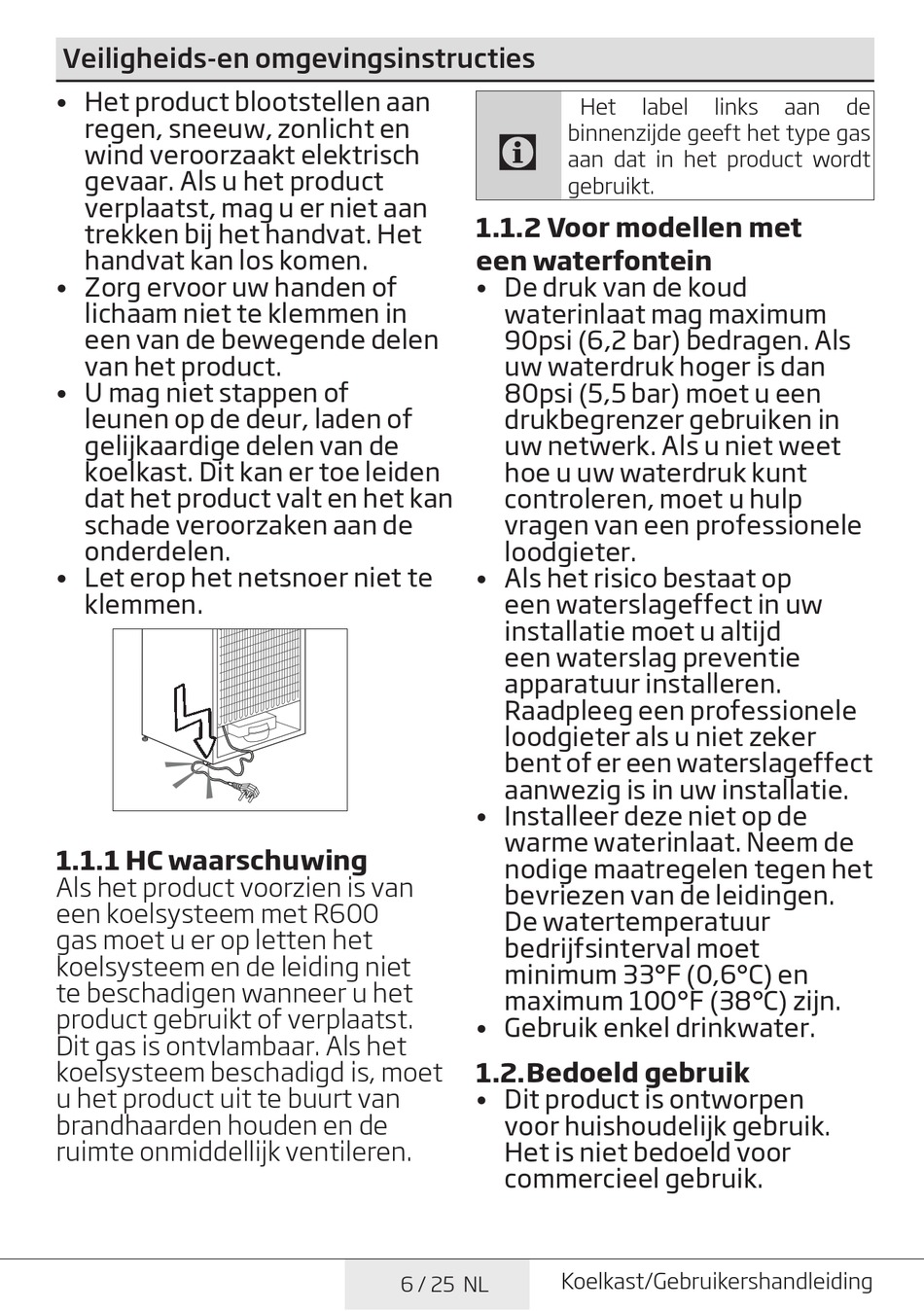 Veiligheids-en omgevingsinstructies

• Het product blootstellen aan regen, sneeuw, zonlicht en wind veroorzaakt elektrisch gevaar. Als u het product verplaatst, mag u er niet aan trekken bij het handvat. Het handvat kan los komen.
• Zorg ervoor uw handen of lichaam niet te klemmen in een van de bewegende delen van het product.
• U mag niet stappen of leunen op de deur, laden of gelijkaardige delen van de koelkast. Dit kan er toe leiden dat het product valt en het kan schade veroorzaken aan de onderdelen.
• Let erop het netsnoer niet te klemmen.

1.1.1 HC waarschuwing
Als het product voorzien is van een koelsysteem met R600 gas moet u er op letten het koelsysteem en de leiding niet te beschadigen wanneer u het product gebruikt of verplaatst. Dit gas is ontvlambaar. Als het koelsysteem beschadigd is, moet u het product uit te buurt van brandhaarden houden en de ruimte onmiddellijk ventileren.

Het label links aan de binnenzijde geeft het type gas aan dat in het product wordt gebruikt.

1.1.2 Voor modellen met een waterfontein
• De druk van de koud waterinlaat mag maximum 90psi (6,2 bar) bedragen. Als uw waterdruk hoger is dan 80psi (5,5 bar) moet u een drukbegrenzer gebruiken in uw netwerk. Als u niet weet hoe u uw waterdruk kunt controleren, moet u hulp vragen van een professionele loodgieter.
• Als het risico bestaat op een waterslageffect in uw installatie moet u altijd een waterslag preventie apparatuur installeren. Raadpleeg een professionele loodgieter als u niet zeker bent of er een waterslageffect aanwezig is in uw installatie.
• Installeer deze niet op de warme waterinlaat. Neem de nodige maatregelen tegen het bevriezen van de leidingen. De watertemperatuur bedrijfsinterval moet minimum 33°F (0,6°C) en maximum 100°F (38°C) zijn.
• Gebruik enkel drinkwater.

1.2. Bedoeld gebruik
• Dit product is ontworpen voor huishoudelijk gebruik. Het is niet bedoeld voor commercieel gebruik.

6 / 25 NL
Koelkast/Gebruikershandleiding